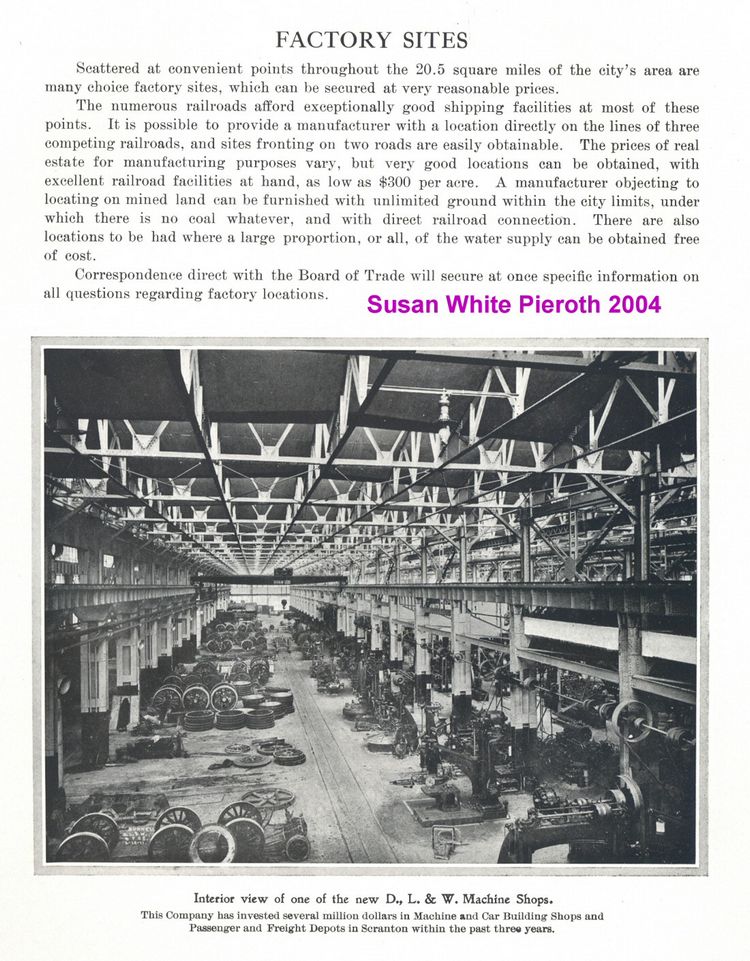 FACTORY SITES

Scattered at convenient points throughout the 20.5 square miles of the city's area are many choice factory sites, which can be secured at very reasonable prices.

The numerous railroads afford exceptionally good shipping facilities at most of these points. It is possible to provide a manufacturer with a location directly on the lines of three competing railroads, and sites fronting on two roads are easily obtainable. The prices of real estate for manufacturing purposes vary, but very good locations can be obtained, with excellent railroad facilities at hand, as low as $300 per acre. A manufacturer objecting to locating on mined land can be furnished with unlimited ground within the city limits, under which there is no coal whatever, and with direct railroad connection. There are also locations to be had where a large proportion, or all, of the water supply can be obtained free of cost.

Correspondence direct with the Board of Trade will secure at once specific information on all questions regarding factory locations.

Susan White Pieroth 2004

Interior view of one of the new D., L. & W. Machine Shops.
This Company has invested several million dollars in Machine and Car Building Shops and Passenger and Freight Depots in Scranton within the past three years.